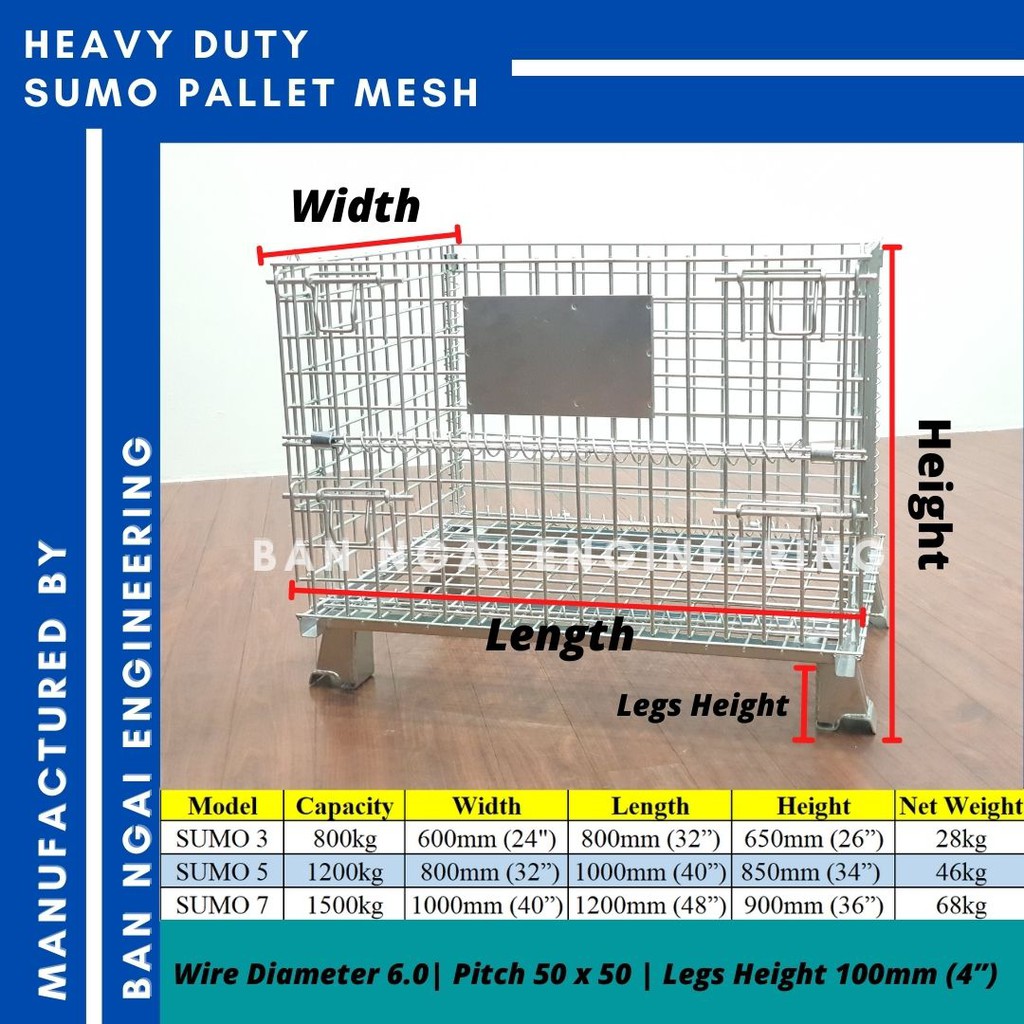 HEAVY DUTY
SUMO PALLET MESH

MANUFACTURED BY
BAN NGAI ENGINEERING

Width

Height

Length

Legs Height

| Model | Capacity | Width | Length | Height | Net Weight |
|---|---|---|---|---|---|
| SUMO 3 | 800kg | 600mm (24") | 800mm (32") | 650mm (26") | 28kg |
| SUMO 5 | 1200kg | 800mm (32") | 1000mm (40") | 850mm (34") | 46kg |
| SUMO 7 | 1500kg | 1000mm (40") | 1200mm (48") | 900mm (36") | 68kg |

Wire Diameter 6.0| Pitch 50 x 50 | Legs Height 100mm (4")

BAN NGAI ENGINEERING